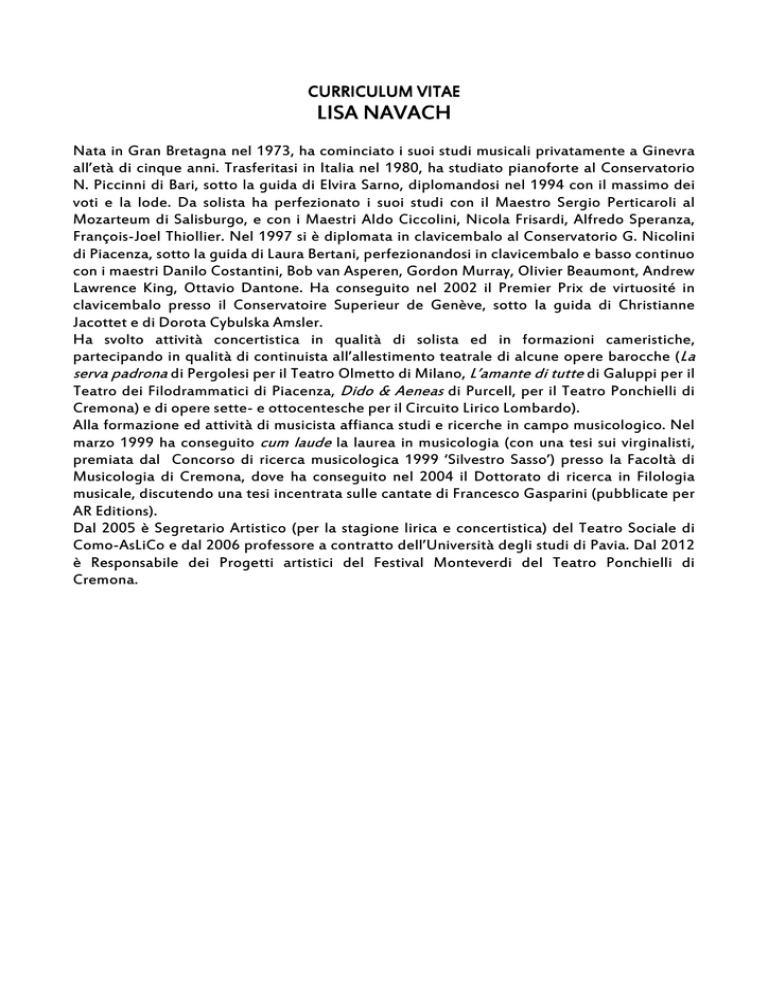 CURRICULUM VITAE
LISA NAVACH

Nata in Gran Bretagna nel 1973, ha cominciato i suoi studi musicali privatamente a Ginevra all'età di cinque anni. Trasferitasi in Italia nel 1980, ha studiato pianoforte al Conservatorio N. Piccinni di Bari, sotto la guida di Elvira Sarno, diplomandosi nel 1994 con il massimo dei voti e la lode. Da solista ha perfezionato i suoi studi con il Maestro Sergio Perticaroli al Mozarteum di Salisburgo, e con i Maestri Aldo Ciccolini, Nicola Frisardi, Alfredo Speranza, François-Joel Thiollier. Nel 1997 si è diplomata in clavicembalo al Conservatorio G. Nicolini di Piacenza, sotto la guida di Laura Bertani, perfezionandosi in clavicembalo e basso continuo con i maestri Danilo Costantini, Bob van Asperen, Gordon Murray, Olivier Beaumont, Andrew Lawrence King, Ottavio Dantone. Ha conseguito nel 2002 il Premier Prix de virtuosité in clavicembalo presso il Conservatoire Superieur de Genève, sotto la guida di Christianne Jacottet e di Dorota Cybulska Amsler.
Ha svolto attività concertistica in qualità di solista ed in formazioni cameristiche, partecipando in qualità di continuista all'allestimento teatrale di alcune opere barocche (La serva padrona di Pergolesi per il Teatro Olmetto di Milano, L'amante di tutte di Galuppi per il Teatro dei Filodrammatici di Piacenza, Dido & Aeneas di Purcell, per il Teatro Ponchielli di Cremona) e di opere sette- e ottocentesche per il Circuito Lirico Lombardo).
Alla formazione ed attività di musicista affianca studi e ricerche in campo musicologico. Nel marzo 1999 ha conseguito cum laude la laurea in musicologia (con una tesi sui virginalisti, premiata dal Concorso di ricerca musicologica 1999 'Silvestro Sasso') presso la Facoltà di Musicologia di Cremona, dove ha conseguito nel 2004 il Dottorato di ricerca in Filologia musicale, discutendo una tesi incentrata sulle cantate di Francesco Gasparini (pubblicate per AR Editions).
Dal 2005 è Segretario Artistico (per la stagione lirica e concertistica) del Teatro Sociale di Como-AsLiCo e dal 2006 professore a contratto dell'Università degli studi di Pavia. Dal 2012 è Responsabile dei Progetti artistici del Festival Monteverdi del Teatro Ponchielli di Cremona.